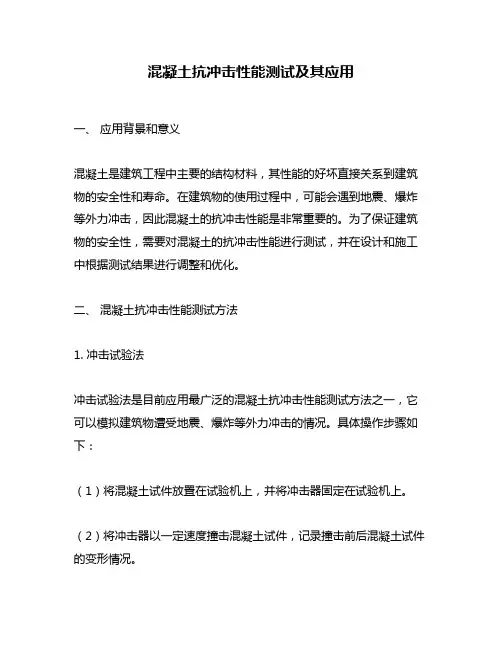 混凝土抗冲击性能测试及其应用

一、 应用背景和意义

混凝土是建筑工程中主要的结构材料，其性能的好坏直接关系到建筑物的安全性和寿命。在建筑物的使用过程中，可能会遇到地震、爆炸等外力冲击，因此混凝土的抗冲击性能是非常重要的。为了保证建筑物的安全性，需要对混凝土的抗冲击性能进行测试，并在设计和施工中根据测试结果进行调整和优化。

二、 混凝土抗冲击性能测试方法

1. 冲击试验法

冲击试验法是目前应用最广泛的混凝土抗冲击性能测试方法之一，它可以模拟建筑物遭受地震、爆炸等外力冲击的情况。具体操作步骤如下：

（1）将混凝土试件放置在试验机上，并将冲击器固定在试验机上。

（2）将冲击器以一定速度撞击混凝土试件，记录撞击前后混凝土试件的变形情况。